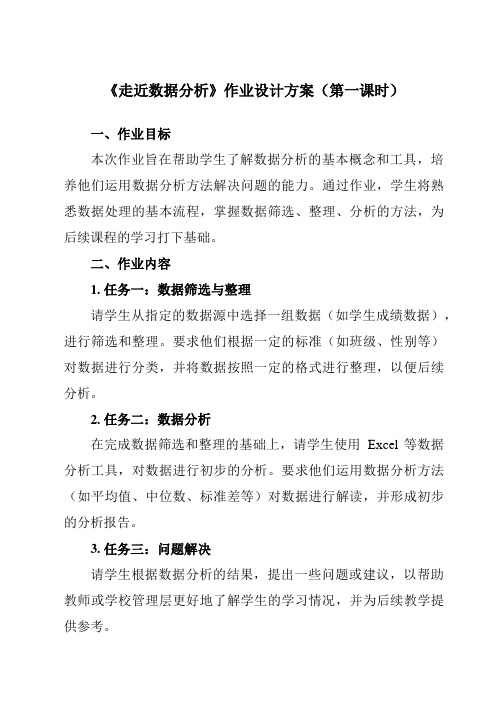 《走近数据分析》作业设计方案（第一课时）

一、作业目标

本次作业旨在帮助学生了解数据分析的基本概念和工具，培养他们运用数据分析方法解决问题的能力。通过作业，学生将熟悉数据处理的基本流程，掌握数据筛选、整理、分析的方法，为后续课程的学习打下基础。

二、作业内容

1. 任务一：数据筛选与整理

请学生从指定的数据源中选择一组数据（如学生成绩数据），进行筛选和整理。要求他们根据一定的标准（如班级、性别等）对数据进行分类，并将数据按照一定的格式进行整理，以便后续分析。

2. 任务二：数据分析

在完成数据筛选和整理的基础上，请学生使用 Excel 等数据分析工具，对数据进行初步的分析。要求他们运用数据分析方法（如平均值、中位数、标准差等）对数据进行解读，并形成初步的分析报告。

3. 任务三：问题解决

请学生根据数据分析的结果，提出一些问题或建议，以帮助教师或学校管理层更好地了解学生的学习情况，并为后续教学提供参考。